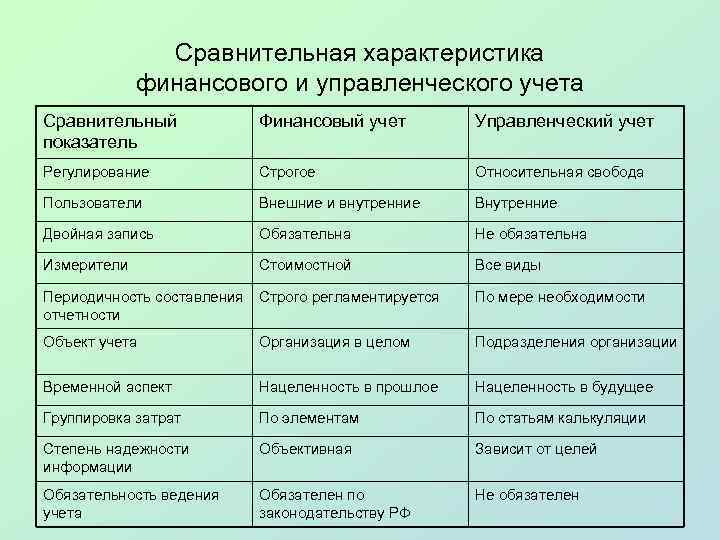 Сравнительная характеристика финансового и управленческого учета

| Сравнительный показатель | Финансовый учет | Управленческий учет |
|---|---|---|
| Регулирование | Строгое | Относительная свобода |
| Пользователи | Внешние и внутренние | Внутренние |
| Двойная запись | Обязательна | Не обязательна |
| Измерители | Стоимостной | Все виды |
| Периодичность составления отчетности | Строго регламентируется | По мере необходимости |
| Объект учета | Организация в целом | Подразделения организации |
| Временной аспект | Нацеленность в прошлое | Нацеленность в будущее |
| Группировка затрат | По элементам | По статьям калькуляции |
| Степень надежности информации | Объективная | Зависит от целей |
| Обязательность ведения учета | Обязателен по законодательству РФ | Не обязателен |